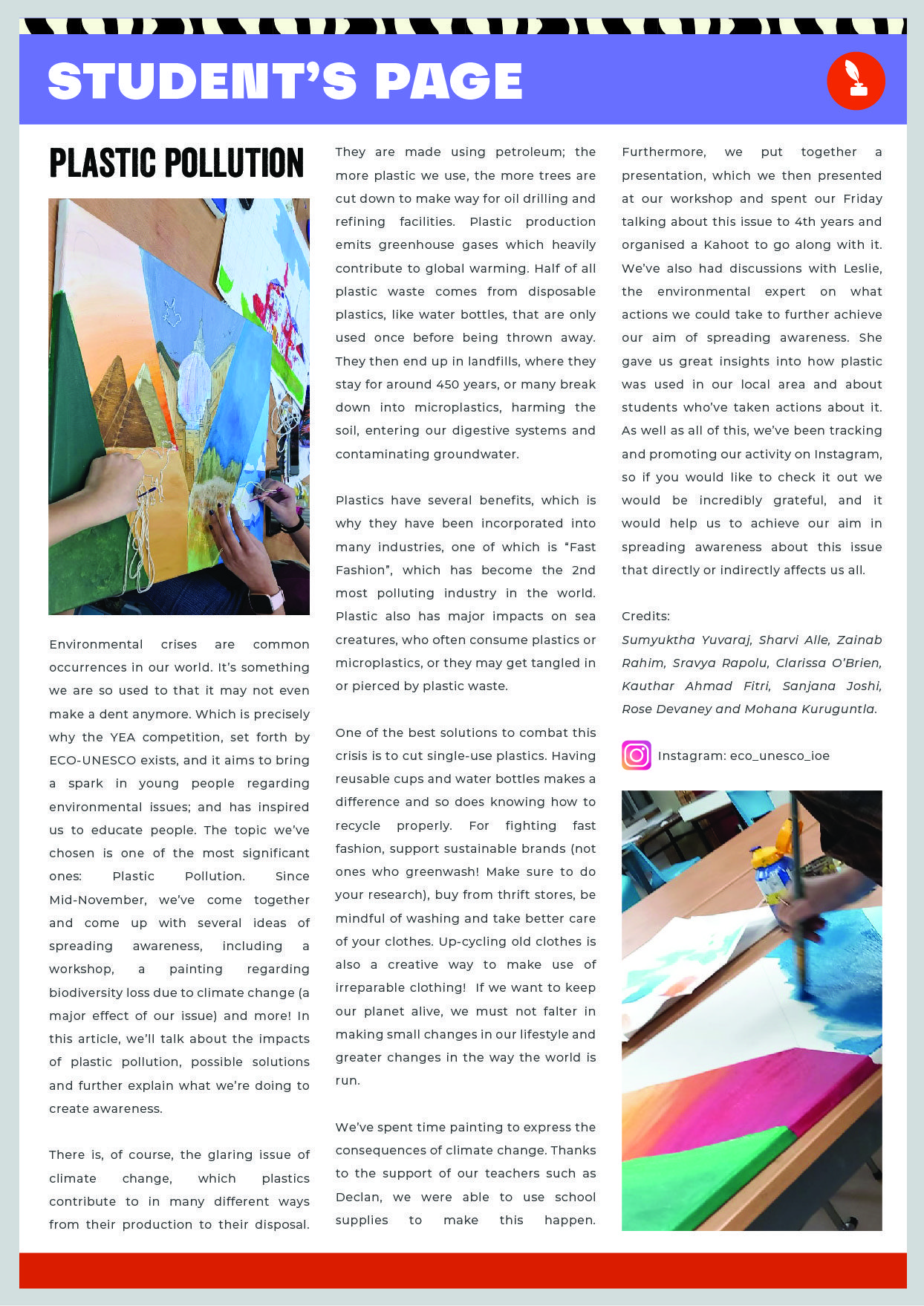 STUDENT'S PAGE

PLASTIC POLLUTION

Environmental crises are common occurrences in our world. It's something we are so used to that it may not even make a dent anymore. Which is precisely why the YEA competition, set forth by ECO-UNESCO exists, and it aims to bring a spark in young people regarding environmental issues; and has inspired us to educate people. The topic we've chosen is one of the most significant ones: Plastic Pollution. Since Mid-November, we've come together and come up with several ideas of spreading awareness, including a workshop, a painting regarding biodiversity loss due to climate change (a major effect of our issue) and more! In this article, we'll talk about the impacts of plastic pollution, possible solutions and further explain what we're doing to create awareness.

There is, of course, the glaring issue of climate change, which plastics contribute to in many different ways from their production to their disposal. They are made using petroleum; the more plastic we use, the more trees are cut down to make way for oil drilling and refining facilities. Plastic production emits greenhouse gases which heavily contribute to global warming. Half of all plastic waste comes from disposable plastics, like water bottles, that are only used once before being thrown away. They then end up in landfills, where they stay for around 450 years, or many break down into microplastics, harming the soil, entering our digestive systems and contaminating groundwater.

Plastics have several benefits, which is why they have been incorporated into many industries, one of which is "Fast Fashion", which has become the 2nd most polluting industry in the world. Plastic also has major impacts on sea creatures, who often consume plastics or microplastics, or they may get tangled in or pierced by plastic waste.

One of the best solutions to combat this crisis is to cut single-use plastics. Having reusable cups and water bottles makes a difference and so does knowing how to recycle properly. For fighting fast fashion, support sustainable brands (not ones who greenwash! Make sure to do your research), buy from thrift stores, be mindful of washing and take better care of your clothes. Up-cycling old clothes is also a creative way to make use of irreparable clothing! If we want to keep our planet alive, we must not falter in making small changes in our lifestyle and greater changes in the way the world is run.

We've spent time painting to express the consequences of climate change. Thanks to the support of our teachers such as Declan, we were able to use school supplies to make this happen. Furthermore, we put together a presentation, which we then presented at our workshop and spent our Friday talking about this issue to 4th years and organised a Kahoot to go along with it. We've also had discussions with Leslie, the environmental expert on what actions we could take to further achieve our aim of spreading awareness. She gave us great insights into how plastic was used in our local area and about students who've taken actions about it. As well as all of this, we've been tracking and promoting our activity on Instagram, so if you would like to check it out we would be incredibly grateful, and it would help us to achieve our aim in spreading awareness about this issue that directly or indirectly affects us all.

Credits:
Sumyuktha Yuvaraj, Sharvi Alle, Zainab Rahim, Sravya Rapolu, Clarissa O'Brien, Kauthar Ahmad Fitri, Sanjana Joshi, Rose Devaney and Mohana Kuruguntla.

Instagram: eco_unesco_ioe